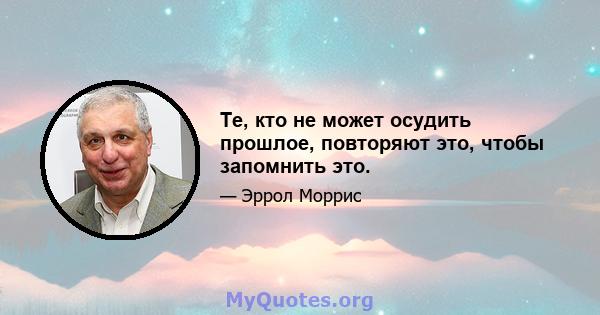 Те, кто не может осудить прошлое, повторяют это, чтобы запомнить это.

— Эррол Моррис

MyQuotes.org